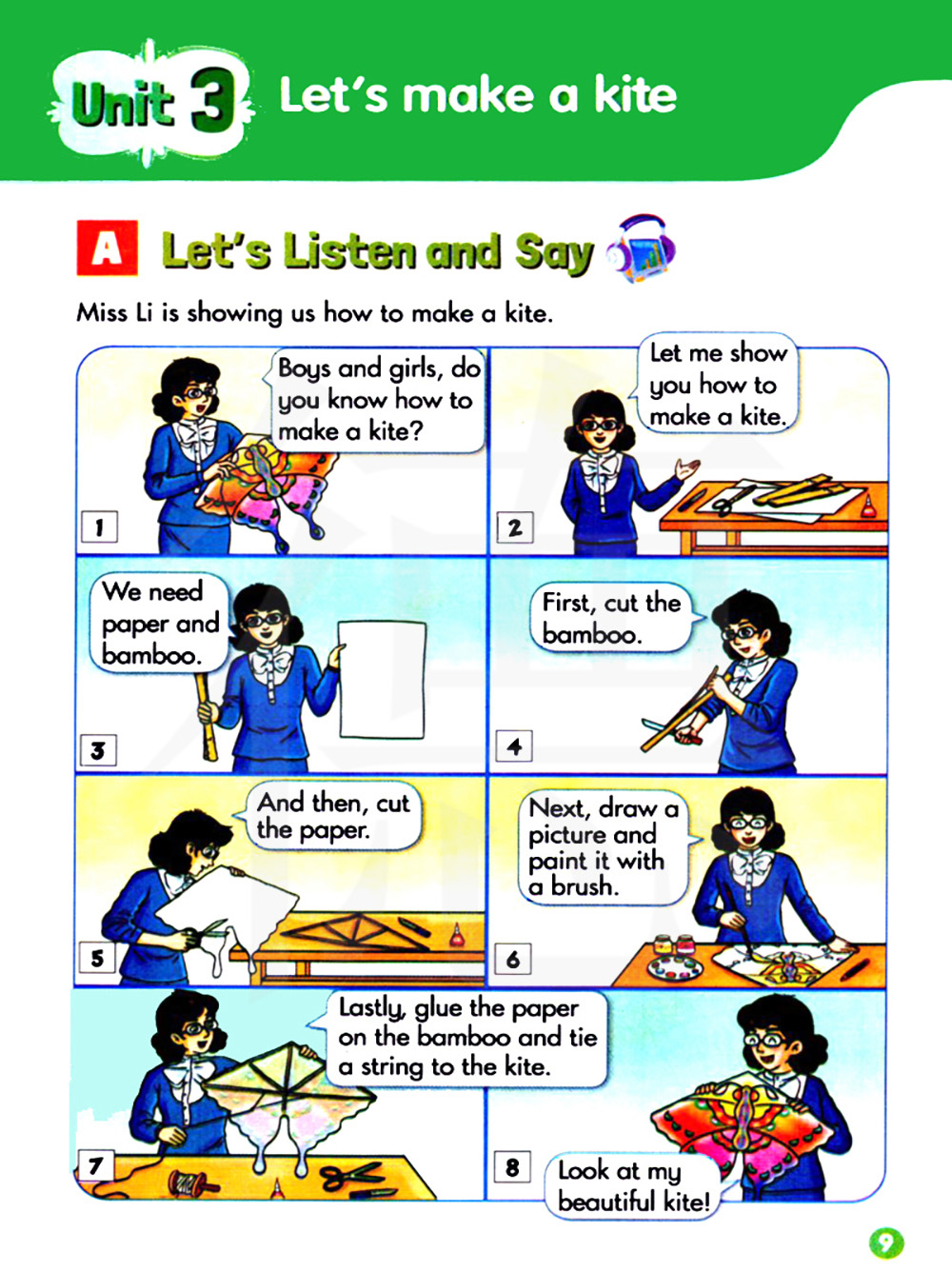 Unit 3 Let's make a kite

A Let's Listen and Say

Miss Li is showing us how to make a kite.

Boys and girls, do you know how to make a kite?

1

Let me show you how to make a kite.

2

We need paper and bamboo.

3

First, cut the bamboo.

4

And then, cut the paper.

5

Next, draw a picture and paint it with a brush.

6

Lastly, glue the paper on the bamboo and tie a string to the kite.

7

8

Look at my beautiful kite!

9